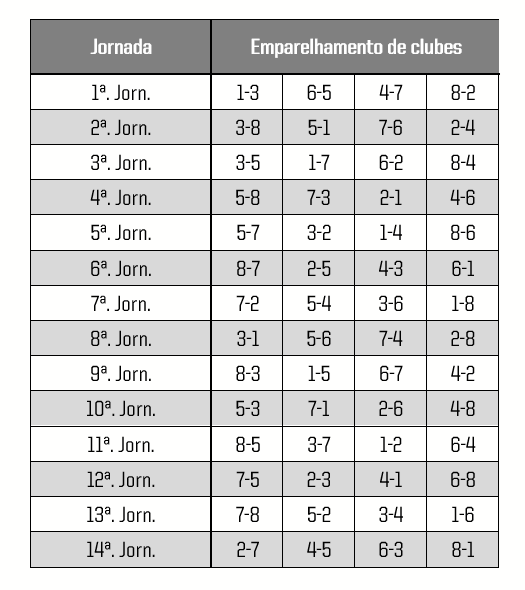 | Jornada | Emparelhamento de clubes | | | |
|---|---|---|---|---|
| 1ª. Jorn. | 1-3 | 6-5 | 4-7 | 8-2 |
| 2ª. Jorn. | 3-8 | 5-1 | 7-6 | 2-4 |
| 3ª. Jorn. | 3-5 | 1-7 | 6-2 | 8-4 |
| 4ª. Jorn. | 5-8 | 7-3 | 2-1 | 4-6 |
| 5ª. Jorn. | 5-7 | 3-2 | 1-4 | 8-6 |
| 6ª. Jorn. | 8-7 | 2-5 | 4-3 | 6-1 |
| 7ª. Jorn. | 7-2 | 5-4 | 3-6 | 1-8 |
| 8ª. Jorn. | 3-1 | 5-6 | 7-4 | 2-8 |
| 9ª. Jorn. | 8-3 | 1-5 | 6-7 | 4-2 |
| 10ª. Jorn. | 5-3 | 7-1 | 2-6 | 4-8 |
| 11ª. Jorn. | 8-5 | 3-7 | 1-2 | 6-4 |
| 12ª. Jorn. | 7-5 | 2-3 | 4-1 | 6-8 |
| 13ª. Jorn. | 7-8 | 5-2 | 3-4 | 1-6 |
| 14ª. Jorn. | 2-7 | 4-5 | 6-3 | 8-1 |